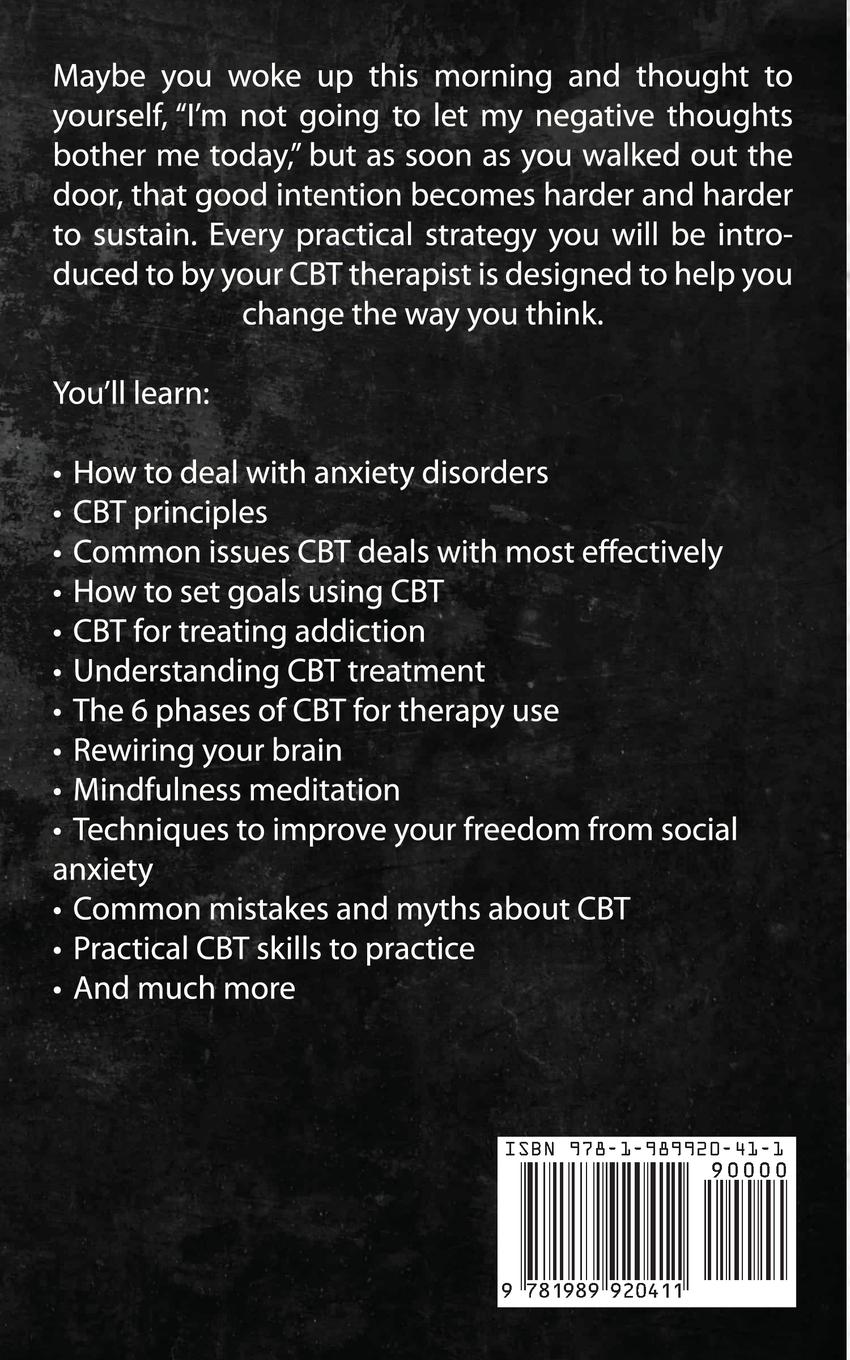 Maybe you woke up this morning and thought to yourself, "I'm not going to let my negative thoughts bother me today," but as soon as you walked out the door, that good intention becomes harder and harder to sustain. Every practical strategy you will be introduced to by your CBT therapist is designed to help you change the way you think.

You'll learn:

• How to deal with anxiety disorders
• CBT principles
• Common issues CBT deals with most effectively
• How to set goals using CBT
• CBT for treating addiction
• Understanding CBT treatment
• The 6 phases of CBT for therapy use
• Rewiring your brain
• Mindfulness meditation
• Techniques to improve your freedom from social anxiety
• Common mistakes and myths about CBT
• Practical CBT skills to practice
• And much more

ISBN 978-1-989920-41-1
90000
9 781989 920411